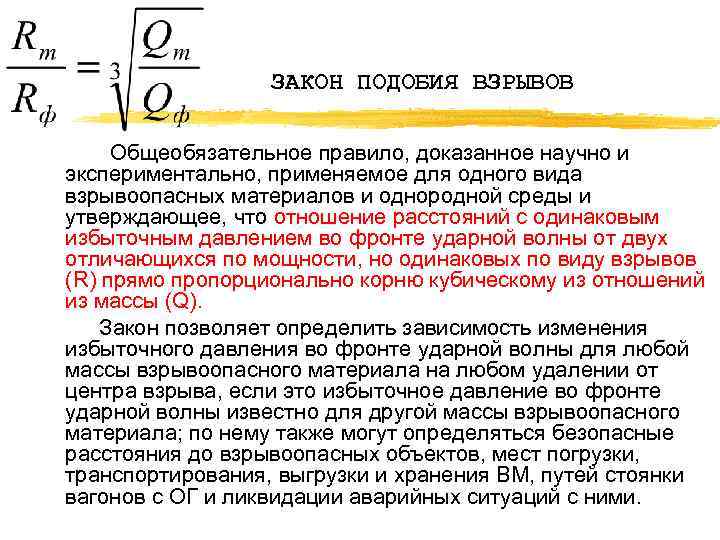 $\frac{R_m}{R_ф} = \sqrt[3]{\frac{Q_m}{Q_ф}}$

ЗАКОН ПОДОБИЯ ВЗРЫВОВ

Общеобязательное правило, доказанное научно и экспериментально, применяемое для одного вида взрывоопасных материалов и однородной среды и утверждающее, что отношение расстояний с одинаковым избыточным давлением во фронте ударной волны от двух отличающихся по мощности, но одинаковых по виду взрывов (R) прямо пропорционально корню кубическому из отношений из массы (Q).

Закон позволяет определить зависимость изменения избыточного давления во фронте ударной волны для любой массы взрывоопасного материала на любом удалении от центра взрыва, если это избыточное давление во фронте ударной волны известно для другой массы взрывоопасного материала; по нему также могут определяться безопасные расстояния до взрывоопасных объектов, мест погрузки, транспортирования, выгрузки и хранения ВМ, путей стоянки вагонов с ОГ и ликвидации аварийных ситуаций с ними.